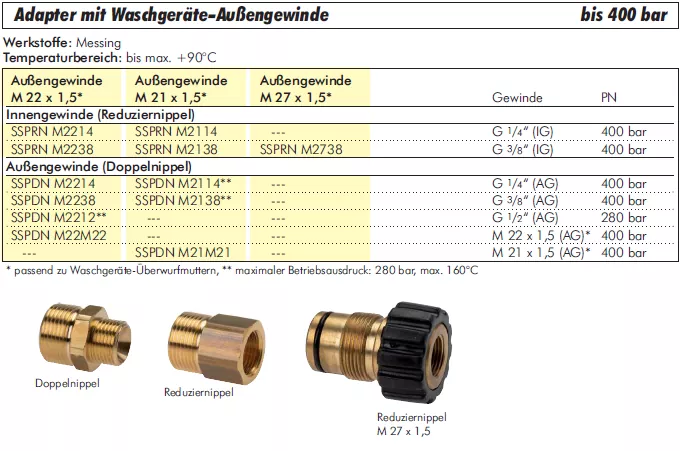 Adapter mit Waschgeräte-Außengewinde bis 400 bar

Werkstoffe: Messing
Temperaturbereich: bis max. +90°C

| Außengewinde M 22 x 1,5* | Außengewinde M 21 x 1,5* | Außengewinde M 27 x 1,5* | Gewinde | PN |
|---|---|---|---|---|
| Innengewinde (Reduziernippel) | | | | |
| SSPRN M2214 | SSPRN M2114 | --- | G 1/4" (IG) | 400 bar |
| SSPRN M2238 | SSPRN M2138 | SSPRN M2738 | G 3/8" (IG) | 400 bar |
| Außengewinde (Doppelnippel) | | | | |
| SSPDN M2214 | SSPDN M2114** | --- | G 1/4" (AG) | 400 bar |
| SSPDN M2238 | SSPDN M2138** | --- | G 3/8" (AG) | 400 bar |
| SSPDN M2212** | --- | --- | G 1/2" (AG) | 280 bar |
| SSPDN M22M22 | --- | --- | M 22 x 1,5 (AG)* | 400 bar |
| --- | SSPDN M21M21 | --- | M 21 x 1,5 (AG)* | 400 bar |

* passend zu Waschgeräte-Überwurfmuttern, ** maximaler Betriebsausdruck: 280 bar, max. 160°C

Doppelnippel

Reduziernippel

Reduziernippel
M 27 x 1,5